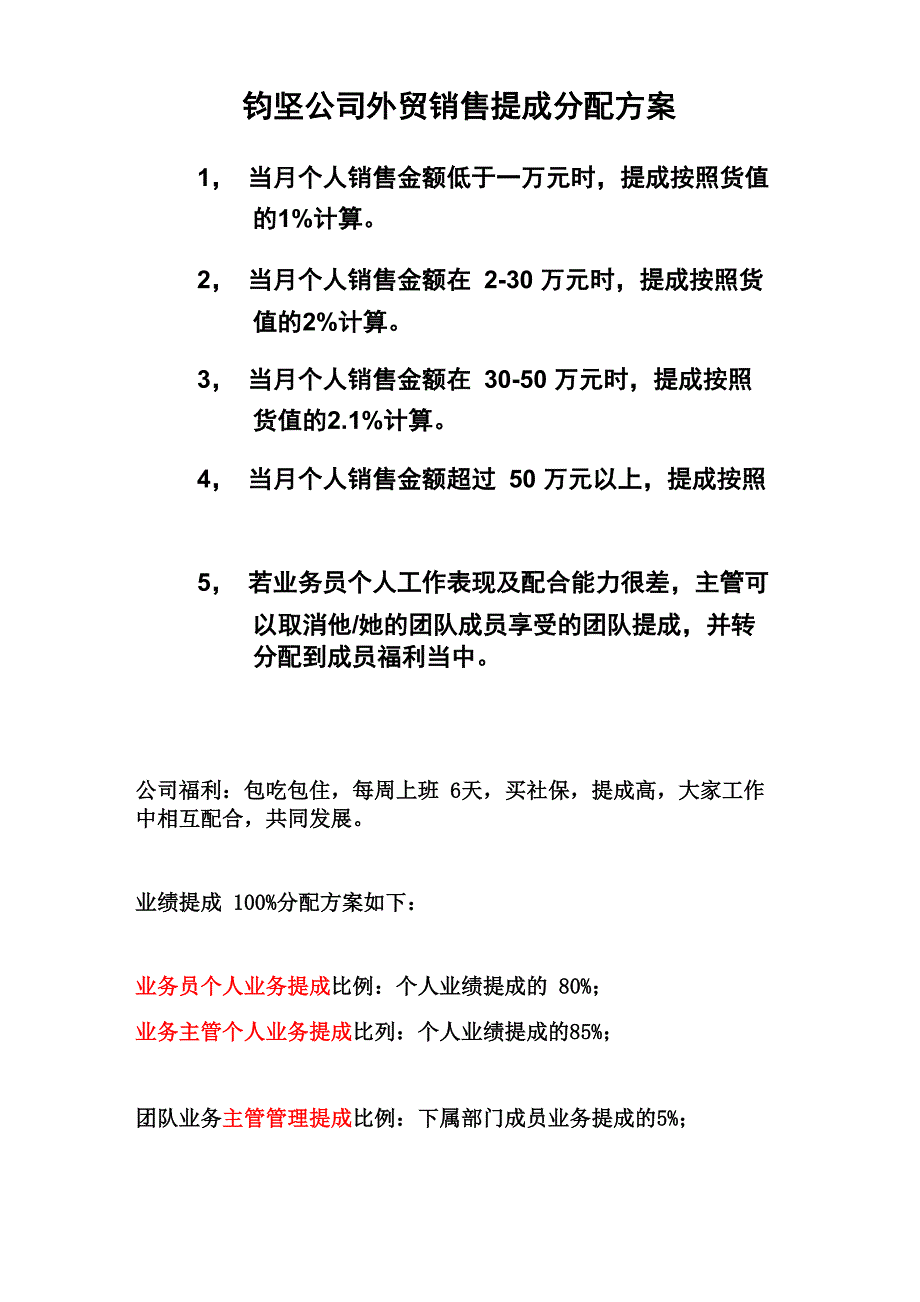 钧坚公司外贸销售提成分配方案

1， 当月个人销售金额低于一万元时，提成按照货值的1%计算。

2， 当月个人销售金额在 2-30 万元时，提成按照货值的2%计算。

3， 当月个人销售金额在 30-50 万元时，提成按照货值的2.1%计算。

4， 当月个人销售金额超过 50 万元以上，提成按照

5， 若业务员个人工作表现及配合能力很差，主管可以取消他/她的团队成员享受的团队提成，并转分配到成员福利当中。

公司福利：包吃包住，每周上班 6天，买社保，提成高，大家工作中相互配合，共同发展。

业绩提成 100%分配方案如下：

业务员个人业务提成比例：个人业绩提成的 80%；

业务主管个人业务提成比列：个人业绩提成的85%；

团队业务主管管理提成比例：下属部门成员业务提成的5%；